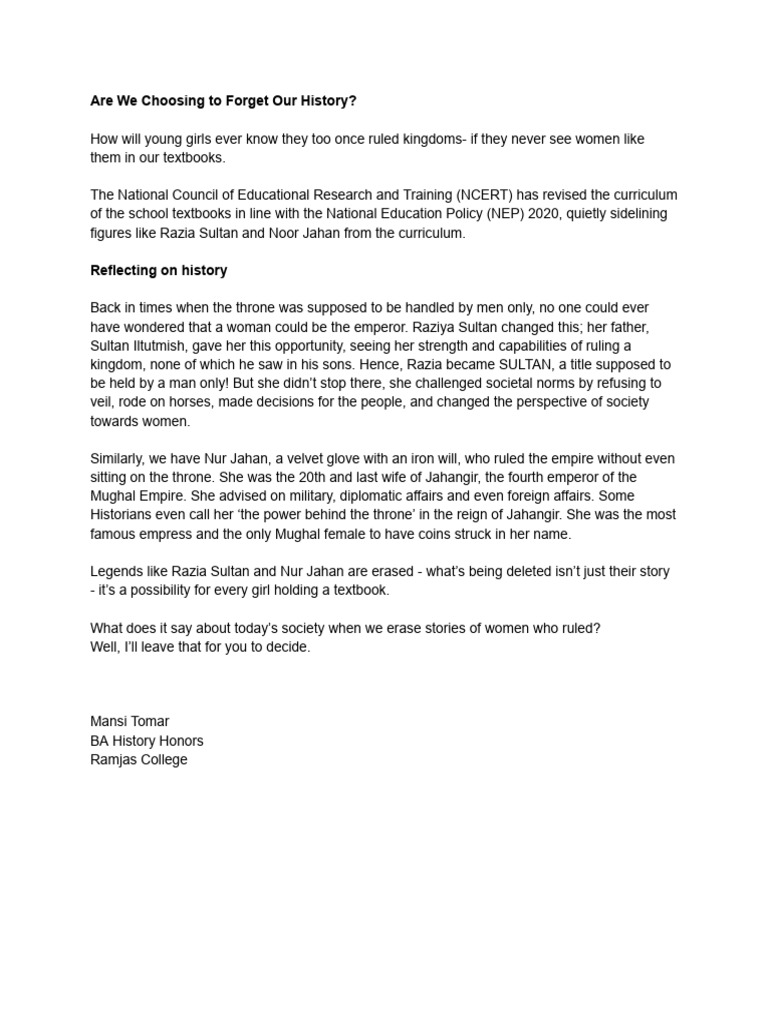 Are We Choosing to Forget Our History?

How will young girls ever know they too once ruled kingdoms- if they never see women like them in our textbooks.

The National Council of Educational Research and Training (NCERT) has revised the curriculum of the school textbooks in line with the National Education Policy (NEP) 2020, quietly sidelining figures like Razia Sultan and Noor Jahan from the curriculum.

Reflecting on history

Back in times when the throne was supposed to be handled by men only, no one could ever have wondered that a woman could be the emperor. Raziya Sultan changed this; her father, Sultan Iltutmish, gave her this opportunity, seeing her strength and capabilities of ruling a kingdom, none of which he saw in his sons. Hence, Razia became SULTAN, a title supposed to be held by a man only! But she didn't stop there, she challenged societal norms by refusing to veil, rode on horses, made decisions for the people, and changed the perspective of society towards women.

Similarly, we have Nur Jahan, a velvet glove with an iron will, who ruled the empire without even sitting on the throne. She was the 20th and last wife of Jahangir, the fourth emperor of the Mughal Empire. She advised on military, diplomatic affairs and even foreign affairs. Some Historians even call her 'the power behind the throne' in the reign of Jahangir. She was the most famous empress and the only Mughal female to have coins struck in her name.

Legends like Razia Sultan and Nur Jahan are erased - what's being deleted isn't just their story - it's a possibility for every girl holding a textbook.

What does it say about today's society when we erase stories of women who ruled?
Well, I'll leave that for you to decide.

Mansi Tomar
BA History Honors
Ramjas College